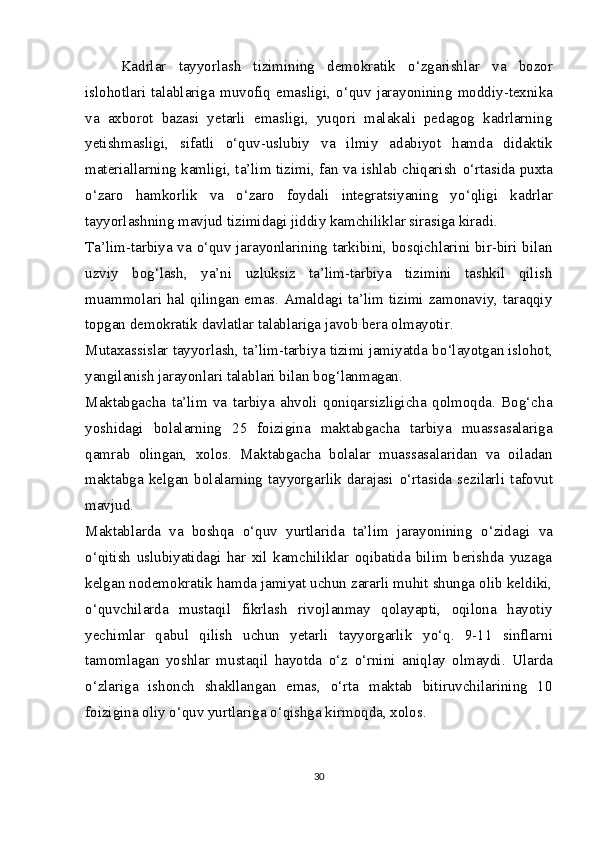 Kadrlar tayyorlash tizimining demokratik o‘zgarishlar va bozor islohotlari talablariga muvofiq emasligi, o‘quv jarayonining moddiy-texnika va axborot bazasi yetarli emasligi, yuqori malakali pedagog kadrlarning yetishmasligi, sifatli o‘quv-uslubiy va ilmiy adabiyot hamda didaktik materiallarning kamligi, ta’lim tizimi, fan va ishlab chiqarish o‘rtasida puxta o‘zaro hamkorlik va o‘zaro foydali integratsiyaning yo‘qligi kadrlar tayyorlashning mavjud tizimidagi jiddiy kamchiliklar sirasiga kiradi.

Ta’lim-tarbiya va o‘quv jarayonlarining tarkibini, bosqichlarini bir-biri bilan uzviy bog‘lash, ya’ni uzluksiz ta’lim-tarbiya tizimini tashkil qilish muammolari hal qilingan emas. Amaldagi ta’lim tizimi zamonaviy, taraqqiy topgan demokratik davlatlar talablariga javob bera olmayotir.

Mutaxassislar tayyorlash, ta’lim-tarbiya tizimi jamiyatda bo‘layotgan islohot, yangilanish jarayonlari talablari bilan bog‘lanmagan.

Maktabgacha ta’lim va tarbiya ahvoli qoniqarsizligicha qolmoqda. Bog‘cha yoshidagi bolalarning 25 foizigina maktabgacha tarbiya muassasalariga qamrab olingan, xolos. Maktabgacha bolalar muassasalaridan va oiladan maktabga kelgan bolalarning tayyorgarlik darajasi o‘rtasida sezilarli tafovut mavjud.

Maktablarda va boshqa o‘quv yurtlarida ta’lim jarayonining o‘zidagi va o‘qitish uslubiyatidagi har xil kamchiliklar oqibatida bilim berishda yuzaga kelgan nodemokratik hamda jamiyat uchun zararli muhit shunga olib keldiki, o‘quvchilarda mustaqil fikrlash rivojlanmay qolayapti, oqilona hayotiy yechimlar qabul qilish uchun yetarli tayyorgarlik yo‘q. 9-11 sinflarni tamomlagan yoshlar mustaqil hayotda o‘z o‘rnini aniqlay olmaydi. Ularda o‘zlariga ishonch shakllangan emas, o‘rta maktab bitiruvchilarining 10 foizigina oliy o‘quv yurtlariga o‘qishga kirmoqda, xolos.

30